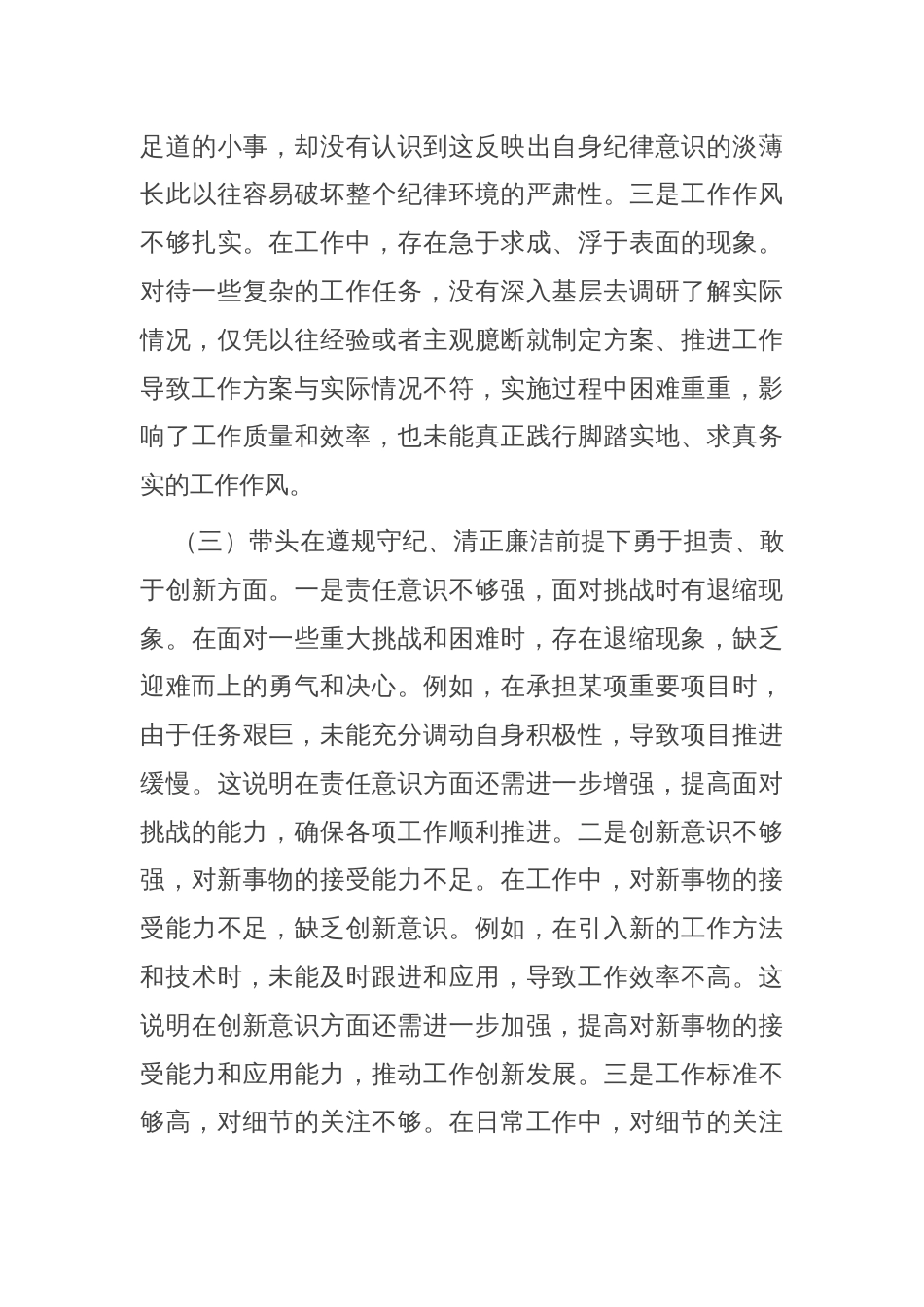 足道的小事，却没有认识到这反映出自身纪律意识的淡薄长此以往容易破坏整个纪律环境的严肃性。三是工作作风不够扎实。在工作中，存在急于求成、浮于表面的现象。对待一些复杂的工作任务，没有深入基层去调研了解实际情况，仅凭以往经验或者主观臆断就制定方案、推进工作导致工作方案与实际情况不符，实施过程中困难重重，影响了工作质量和效率，也未能真正践行脚踏实地、求真务实的工作作风。

（三）带头在遵规守纪、清正廉洁前提下勇于担责、敢于创新方面。一是责任意识不够强，面对挑战时有退缩现象。在面对一些重大挑战和困难时，存在退缩现象，缺乏迎难而上的勇气和决心。例如，在承担某项重要项目时，由于任务艰巨，未能充分调动自身积极性，导致项目推进缓慢。这说明在责任意识方面还需进一步增强，提高面对挑战的能力，确保各项工作顺利推进。二是创新意识不够强，对新事物的接受能力不足。在工作中，对新事物的接受能力不足，缺乏创新意识。例如，在引入新的工作方法和技术时，未能及时跟进和应用，导致工作效率不高。这说明在创新意识方面还需进一步加强，提高对新事物的接受能力和应用能力，推动工作创新发展。三是工作标准不够高，对细节的关注不够。在日常工作中，对细节的关注